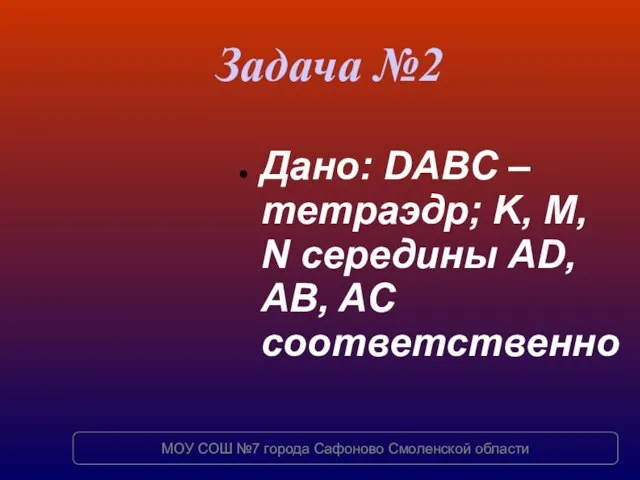 Задача №2

• Дано: DABC – тетраэдр; K, M, N середины AD, AB, AC соответственно

МОУ СОШ №7 города Сафоново Смоленской области